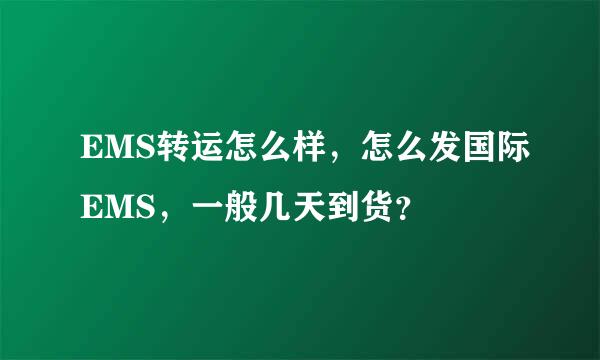 EMS转运怎么样，怎么发国际EMS，一般几天到货？